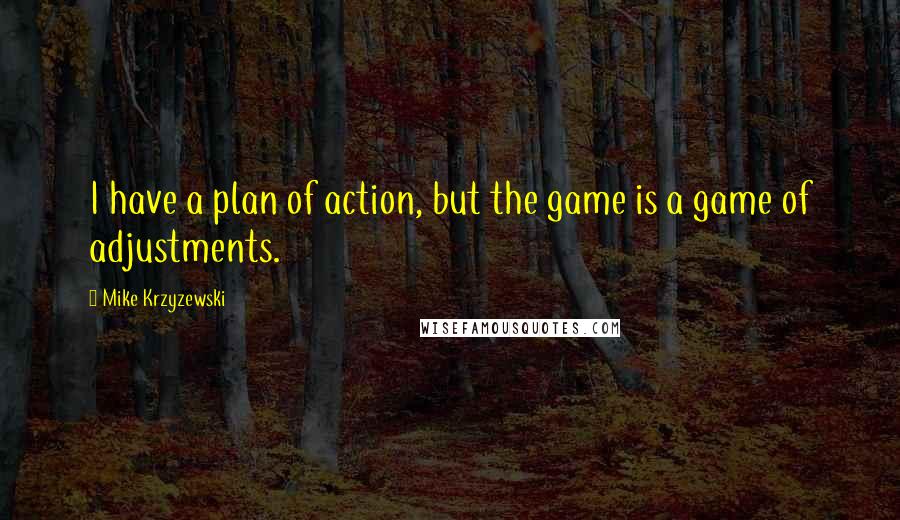 I have a plan of action, but the game is a game of adjustments.

Mike Krzyzewski

WISEFAMOUSQUOTES.COM